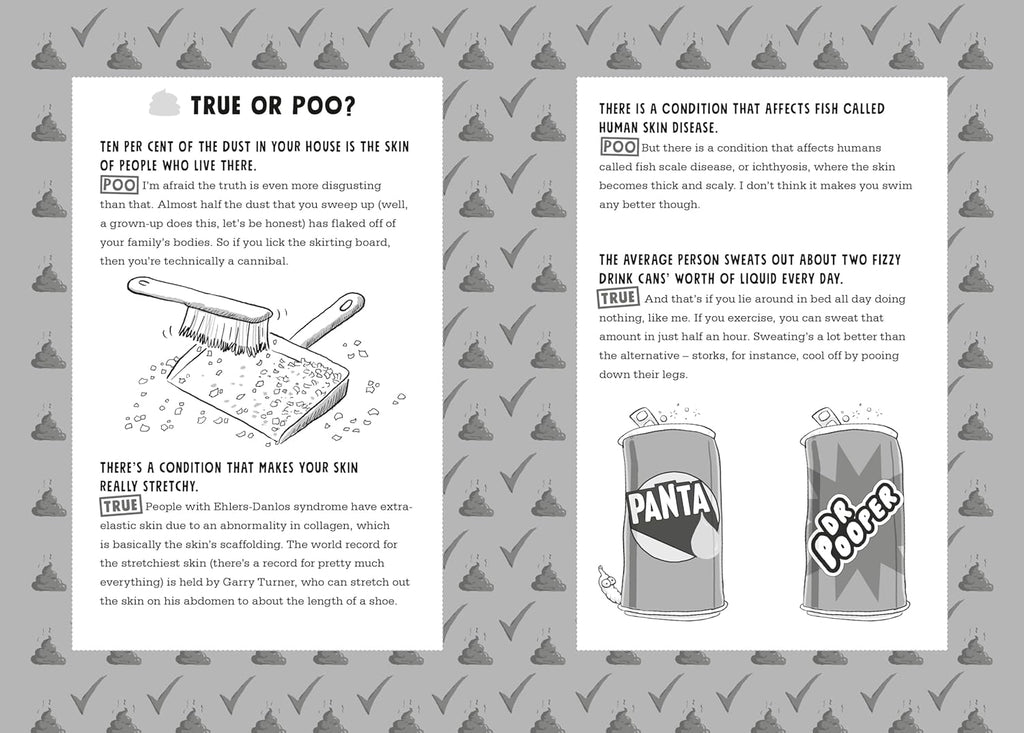 TRUE OR POO?

TEN PER CENT OF THE DUST IN YOUR HOUSE IS THE SKIN OF PEOPLE WHO LIVE THERE.

POO I'm afraid the truth is even more disgusting than that. Almost half the dust that you sweep up (well, a grown-up does this, let's be honest) has flaked off of your family's bodies. So if you lick the skirting board, then you're technically a cannibal.

THERE'S A CONDITION THAT MAKES YOUR SKIN REALLY STRETCHY.

TRUE People with Ehlers-Danlos syndrome have extra-elastic skin due to an abnormality in collagen, which is basically the skin's scaffolding. The world record for the stretchiest skin (there's a record for pretty much everything) is held by Garry Turner, who can stretch out the skin on his abdomen to about the length of a shoe.

THERE IS A CONDITION THAT AFFECTS FISH CALLED HUMAN SKIN DISEASE.

POO But there is a condition that affects humans called fish scale disease, or ichthyosis, where the skin becomes thick and scaly. I don't think it makes you swim any better though.

THE AVERAGE PERSON SWEATS OUT ABOUT TWO FIZZY DRINK CANS' WORTH OF LIQUID EVERY DAY.

TRUE And that's if you lie around in bed all day doing nothing, like me. If you exercise, you can sweat that amount in just half an hour. Sweating's a lot better than the alternative – storks, for instance, cool off by pooing down their legs.

PANTA

DR POOPER